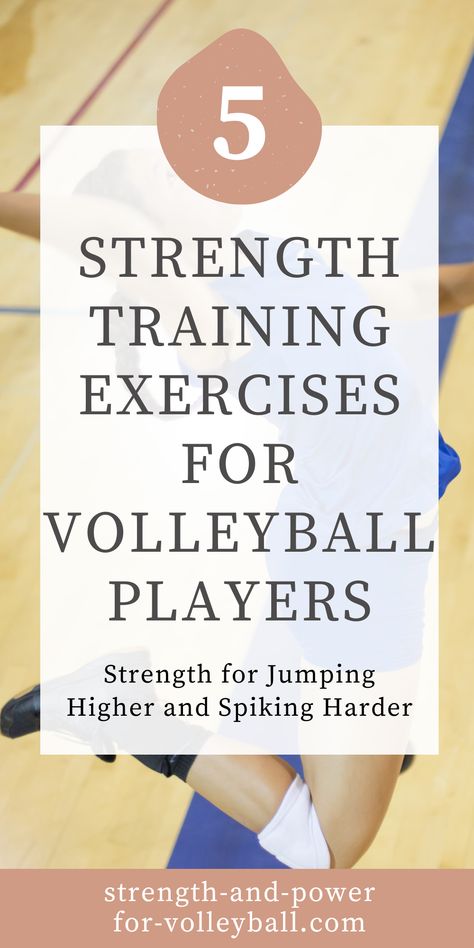 5

STRENGTH TRAINING EXERCISES FOR VOLLEYBALL PLAYERS

Strength for Jumping Higher and Spiking Harder

strength-and-power for-volleyball.com